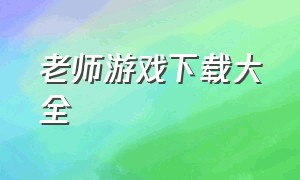 老师游戏下载大全